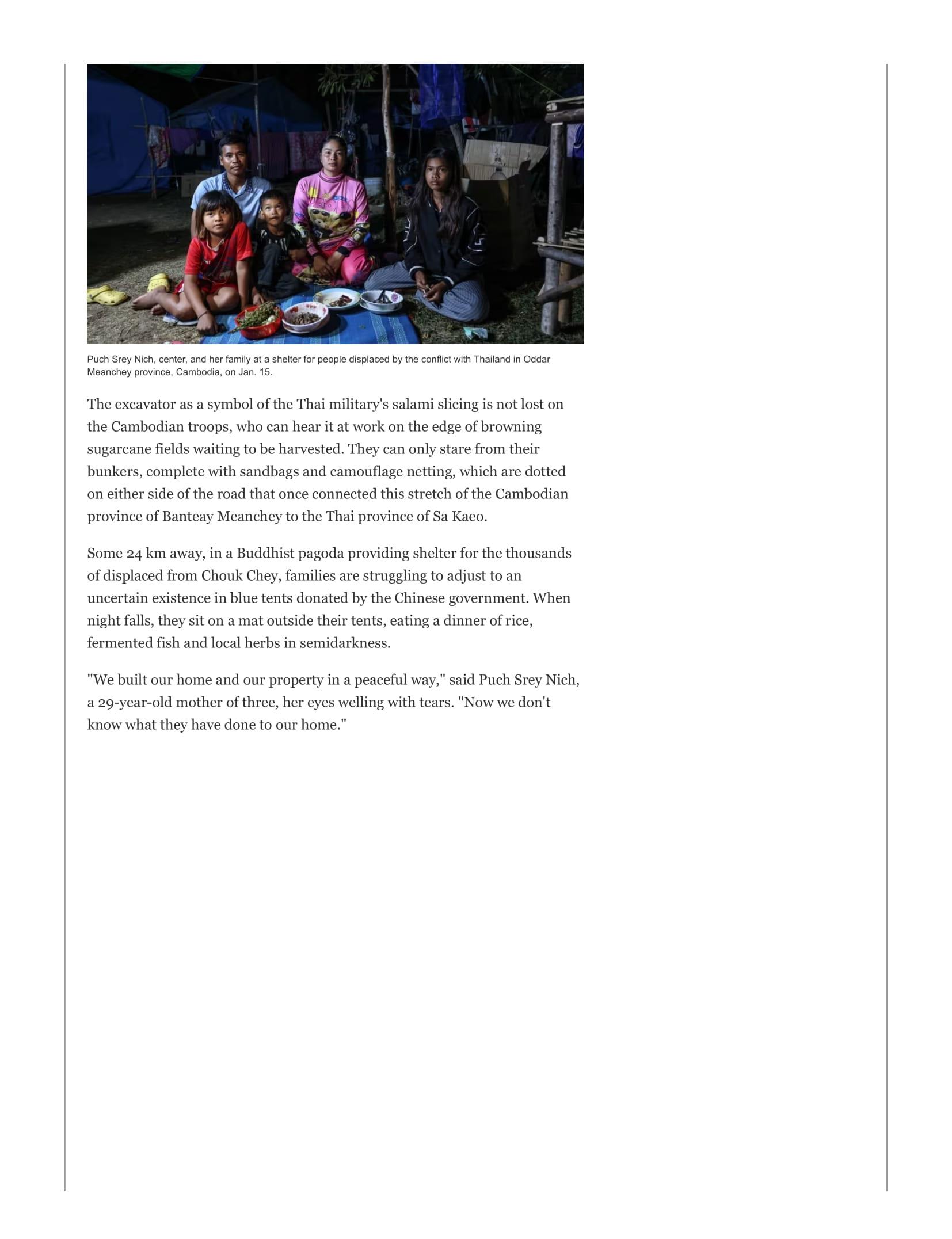 Puch Srey Nich, center, and her family at a shelter for people displaced by the conflict with Thailand in Oddar Meanchey province, Cambodia, on Jan. 15.

The excavator as a symbol of the Thai military's salami slicing is not lost on the Cambodian troops, who can hear it at work on the edge of browning sugarcane fields waiting to be harvested. They can only stare from their bunkers, complete with sandbags and camouflage netting, which are dotted on either side of the road that once connected this stretch of the Cambodian province of Banteay Meanchey to the Thai province of Sa Kaeo.

Some 24 km away, in a Buddhist pagoda providing shelter for the thousands of displaced from Chouk Chey, families are struggling to adjust to an uncertain existence in blue tents donated by the Chinese government. When night falls, they sit on a mat outside their tents, eating a dinner of rice, fermented fish and local herbs in semidarkness.

"We built our home and our property in a peaceful way," said Puch Srey Nich, a 29-year-old mother of three, her eyes welling with tears. "Now we don't know what they have done to our home."